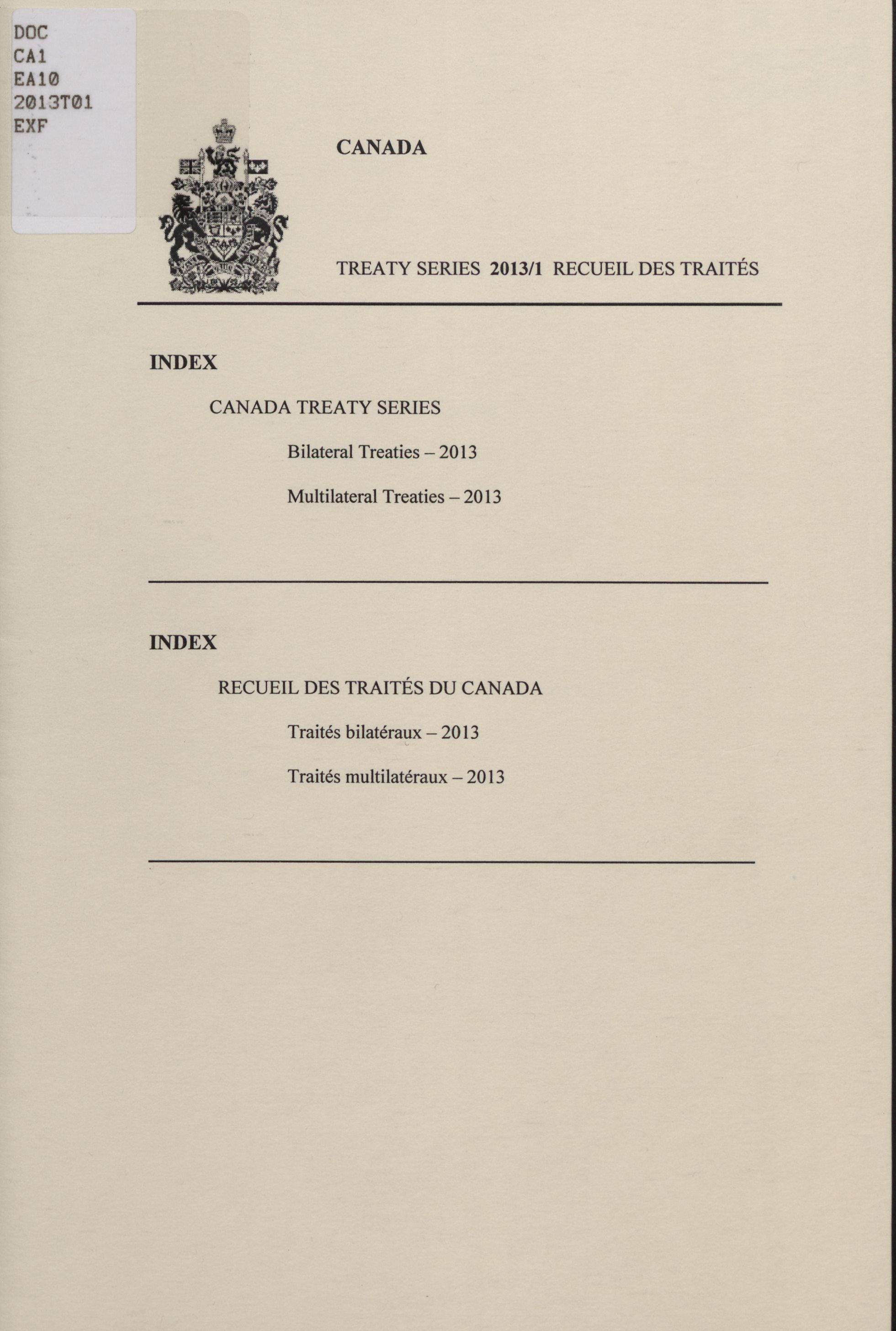 DOC
CA1
EA10
2013T01
EXF

CANADA

TREATY SERIES 2013/1 RECUEIL DES TRAITÉS

INDEX

CANADA TREATY SERIES

Bilateral Treaties – 2013

Multilateral Treaties – 2013

INDEX

RECUEIL DES TRAITÉS DU CANADA

Traités bilatéraux – 2013

Traités multilatéraux – 2013